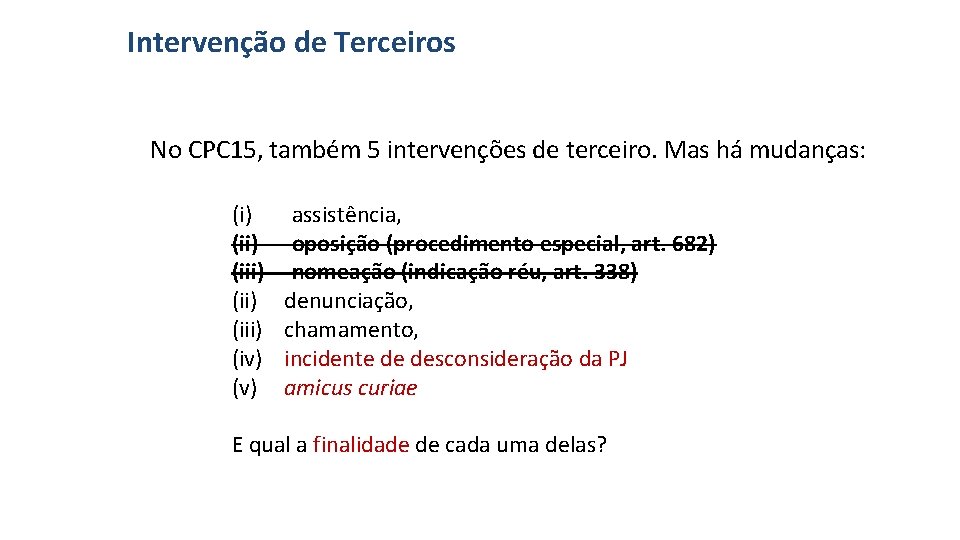 Intervenção de Terceiros

No CPC15, também 5 intervenções de terceiro. Mas há mudanças:

(i) assistência,
(ii) oposição (procedimento especial, art. 682)
(iii) nomeação (indicação réu, art. 338)
(ii) denunciação,
(iii) chamamento,
(iv) incidente de desconsideração da PJ
(v) amicus curiae

E qual a finalidade de cada uma delas?